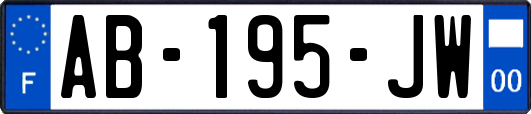 F
AB-195-JW
00